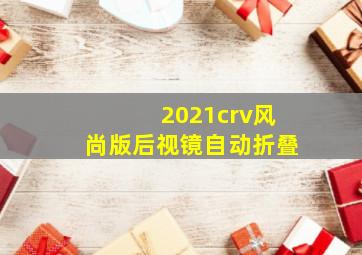 2021crv风尚版后视镜自动折叠